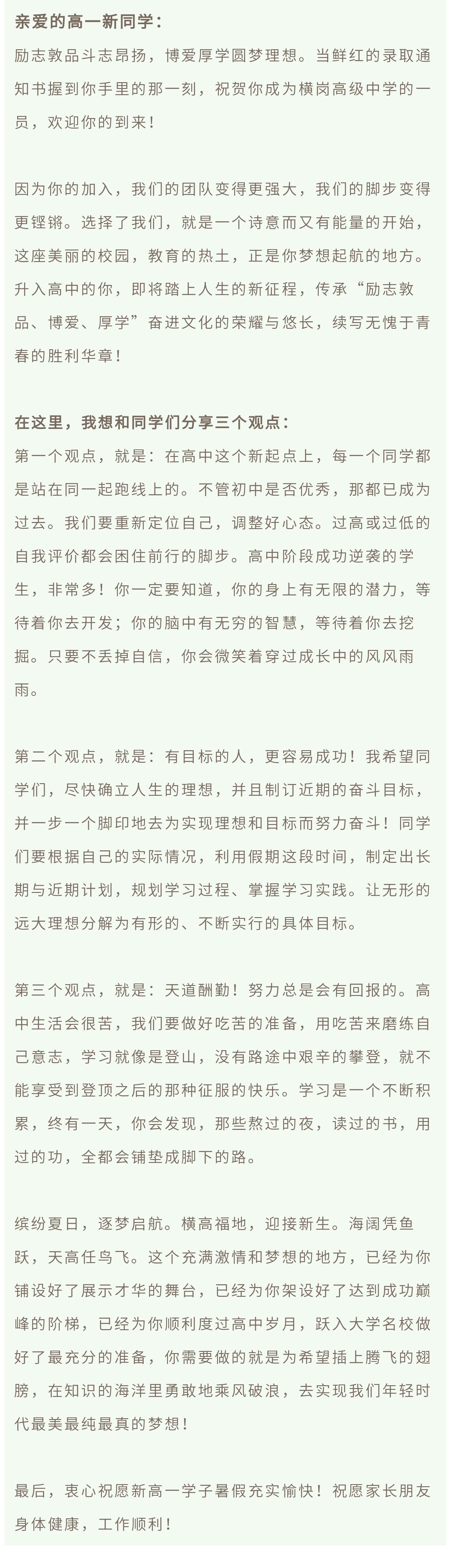 亲爱的高一新同学：
励志敦品斗志昂扬，博爱厚学圆梦理想。当鲜红的录取通知书握到你手里的那一刻，祝贺你成为横岗高级中学的一员，欢迎你的到来！

因为你的加入，我们的团队变得更强大，我们的脚步变得更铿锵。选择了我们，就是一个诗意而又有能量的开始，这座美丽的校园，教育的热土，正是你梦想起航的地方。升入高中的你，即将踏上人生的新征程，传承“励志敦品、博爱、厚学”奋进文化的荣耀与悠长，续写无愧于青春的胜利华章！

在这里，我想和同学们分享三个观点：
第一个观点，就是：在高中这个新起点上，每一个同学都是站在同一起跑线上的。不管初中是否优秀，那都已成为过去。我们要重新定位自己，调整好心态。过高或过低的自我评价都会困住前行的脚步。高中阶段成功逆袭的学生，非常多！你一定要知道，你的身上有无限的潜力，等待着你去开发；你的脑中有无穷的智慧，等待着你去挖掘。只要不丢掉自信，你会微笑着穿过成长中的风风雨雨。

第二个观点，就是：有目标的人，更容易成功！我希望同学们，尽快确立人生的理想，并且制订近期的奋斗目标，并一步一个脚印地去为实现理想和目标而努力奋斗！同学们要根据自己的实际情况，利用假期这段时间，制定出长期与近期计划，规划学习过程、掌握学习实践。让无形的远大理想分解为有形的、不断实行的具体目标。

第三个观点，就是：天道酬勤！努力总是会有回报的。高中生活会很苦，我们要做好吃苦的准备，用吃苦来磨练自己意志，学习就像是登山，没有路途中艰辛的攀登，就不能享受到登顶之后的那种征服的快乐。学习是一个不断积累，终有一天，你会发现，那些熬过的夜，读过的书，用过的功，全都会铺垫成脚下的路。

缤纷夏日，逐梦启航。横高福地，迎接新生。海阔凭鱼跃，天高任鸟飞。这个充满激情和梦想的地方，已经为你铺设好了展示才华的舞台，已经为你架设好了达到成功巅峰的阶梯，已经为你顺利度过高中岁月，跃入大学名校做好了最充分的准备，你需要做的就是为希望插上腾飞的翅膀，在知识的海洋里勇敢地乘风破浪，去实现我们年轻时代最美最纯最真的梦想！

最后，衷心祝愿新高一学子暑假充实愉快！祝愿家长朋友身体健康，工作顺利！